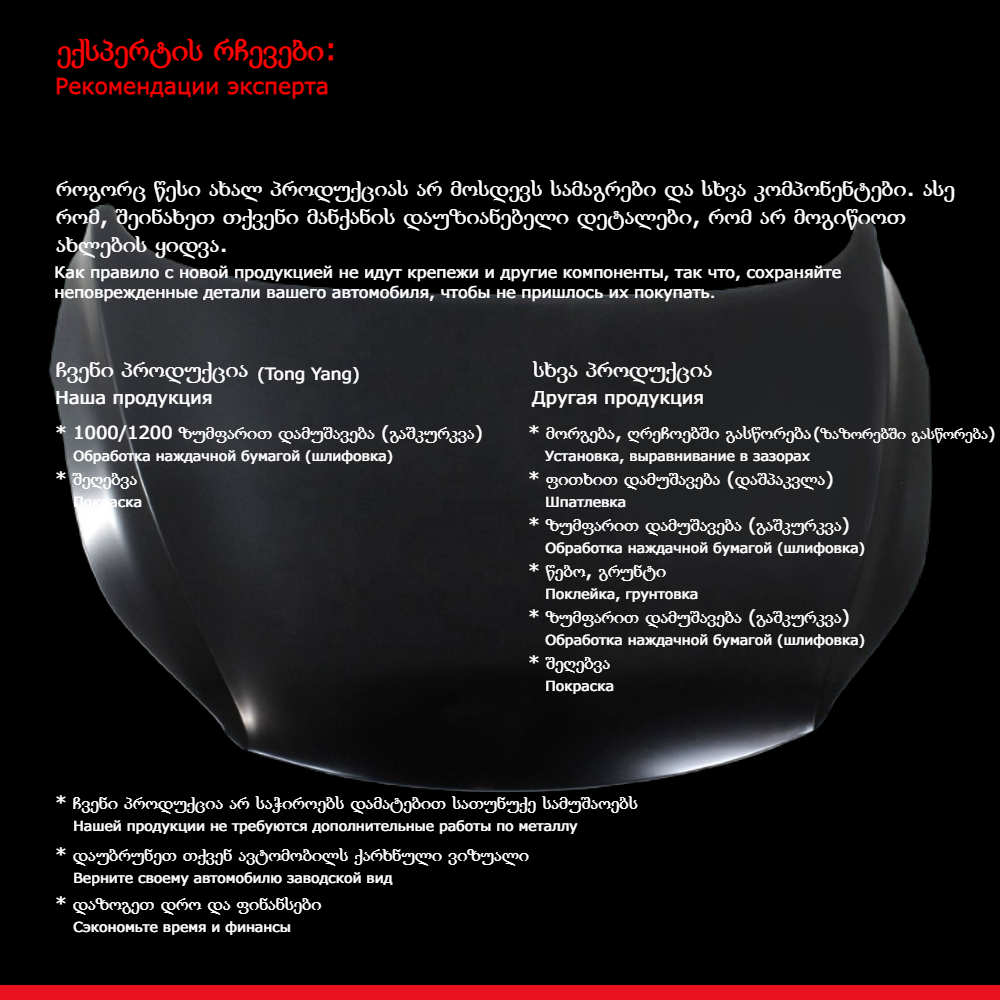 ექსპერტის რჩევები:
Рекомендации эксперта

როგორც წესი ახალ პროდუქციას არ მოსდევს სამაგრები და სხვა კომპონენტები. ასე რომ, შეინახეთ თქვენი მანქანის დაუზიანებელი დეტალები, რომ არ მოგიწიოთ ახლების ყიდვა.
Как правило с новой продукцией не идут крепежи и другие компоненты, так что, сохраняйте неповрежденные детали вашего автомобиля, чтобы не пришлось их покупать.

ჩვენი პროდუქცია (Tong Yang)
Наша продукция

* 1000/1200 ზუმფარით დამუშავება (გაშკურკვა)
Обработка наждачной бумагой (шлифовка)
* შეღებვა
Покраска

სხვა პროდუქცია
Другая продукция

* მორგება, ღრეჩოებში გასწორება(ზაზორებში გასწორება)
Установка, выравнивание в зазорах
* ფითხით დამუშავება (დაშპაკვლა)
Шпатлевка
* ზუმფარით დამუშავება (გაშკურკვა)
Обработка наждачной бумагой (шлифовка)
* წებო, გრუნტი
Поклейка, грунтовка
* ზუმფარით დამუშავება (გაშკურკვა)
Обработка наждачной бумагой (шлифовка)
* შეღებვა
Покраска

* ჩვენი პროდუქცია არ საჭიროებს დამატებით სათუნუქე სამუშაოებს
Нашей продукции не требуются дополнительные работы по металлу
* დაუბრუნეთ თქვენ ავტომობილს ქარხნული ვიზუალი
Верните своему автомобилю заводской вид
* დაზოგეთ დრო და ფინანსები
Сэкономьте время и финансы